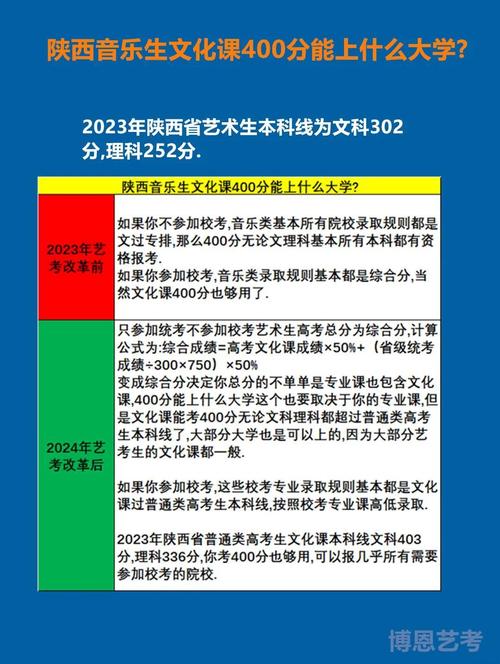 陕西音乐生文化课400分能上什么大学?

2023年陕西省艺术生本科线为文科302分,理科252分.

| 陕西音乐生文化课400分能上什么大学? | |
|---|---|
| 2023年艺考改革前 | 如果你不参加校考,音乐类基本所有院校录取规则都是文过专排,那么400分无论文理科基本所有本科都有资格报考.<br>如果你参加校考,音乐类录取规则基本都是综合分,当然文化课400分也够用了. |
| 2024年艺考改革后 | 只参加统考不参加校考艺术生高考总分为综合分,计算公式为:综合成绩=高考文化课成绩×50%+(省级统考成绩÷300×750)×50%<br>变成综合分决定你总分的不单单是专业课也包含文化课,400分能上什么大学这个也要取决于你的专业课,但是文化课能考400分无论文科理科都超过普通类高考生本科线了,大部分大学也是可以上的,因为大部分艺考生的文化课都一般.<br><br>如果你参加校考,这些校考专业录取规则基本都是文化课过普通类高考生本科线,按照校考专业课高低录取.<br><br>2023年陕西省普通类高考生文化课本科线文科403分,理科336分,你考400分也够用,可以报几乎所有需要参加校考的院校. |

博恩艺考